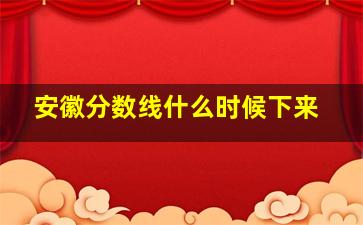 安徽分数线什么时候下来